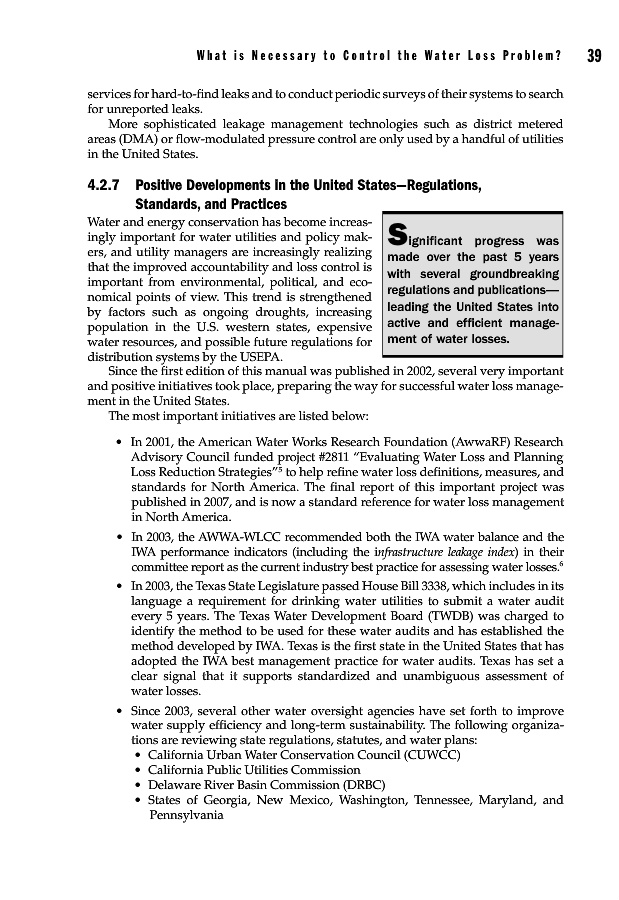 What is Necessary to Control the Water Loss Problem? 39

services for hard-to-find leaks and to conduct periodic surveys of their systems to search for unreported leaks.

More sophisticated leakage management technologies such as district metered areas (DMA) or flow-modulated pressure control are only used by a handful of utilities in the United States.

4.2.7 Positive Developments in the United States—Regulations, Standards, and Practices

Water and energy conservation has become increasingly important for water utilities and policy makers, and utility managers are increasingly realizing that the improved accountability and loss control is important from environmental, political, and economical points of view. This trend is strengthened by factors such as ongoing droughts, increasing population in the U.S. western states, expensive water resources, and possible future regulations for distribution systems by the USEPA.

Significant progress was made over the past 5 years with several groundbreaking regulations and publications—leading the United States into active and efficient management of water losses.

Since the first edition of this manual was published in 2002, several very important and positive initiatives took place, preparing the way for successful water loss management in the United States.

The most important initiatives are listed below:

• In 2001, the American Water Works Research Foundation (AwwaRF) Research Advisory Council funded project #2811 "Evaluating Water Loss and Planning Loss Reduction Strategies"$^5$ to help refine water loss definitions, measures, and standards for North America. The final report of this important project was published in 2007, and is now a standard reference for water loss management in North America.

• In 2003, the AWWA-WLCC recommended both the IWA water balance and the IWA performance indicators (including the infrastructure leakage index) in their committee report as the current industry best practice for assessing water losses.$^6$

• In 2003, the Texas State Legislature passed House Bill 3338, which includes in its language a requirement for drinking water utilities to submit a water audit every 5 years. The Texas Water Development Board (TWDB) was charged to identify the method to be used for these water audits and has established the method developed by IWA. Texas is the first state in the United States that has adopted the IWA best management practice for water audits. Texas has set a clear signal that it supports standardized and unambiguous assessment of water losses.

• Since 2003, several other water oversight agencies have set forth to improve water supply efficiency and long-term sustainability. The following organizations are reviewing state regulations, statutes, and water plans:
• California Urban Water Conservation Council (CUWCC)
• California Public Utilities Commission
• Delaware River Basin Commission (DRBC)
• States of Georgia, New Mexico, Washington, Tennessee, Maryland, and Pennsylvania